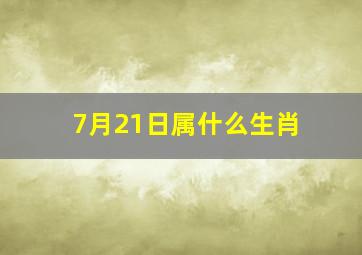 7月21日属什么生肖